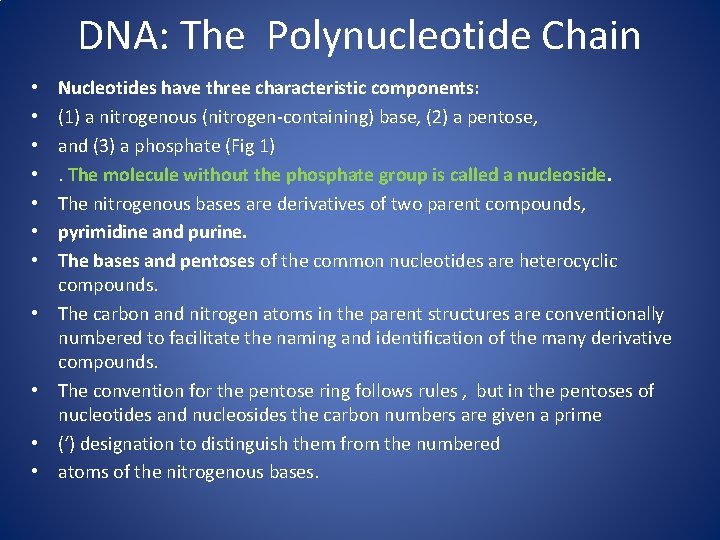 DNA: The Polynucleotide Chain

• Nucleotides have three characteristic components:
• (1) a nitrogenous (nitrogen-containing) base, (2) a pentose,
• and (3) a phosphate (Fig 1)
• . The molecule without the phosphate group is called a nucleoside.
• The nitrogenous bases are derivatives of two parent compounds,
• pyrimidine and purine.
• The bases and pentoses of the common nucleotides are heterocyclic compounds.
• The carbon and nitrogen atoms in the parent structures are conventionally numbered to facilitate the naming and identification of the many derivative compounds.
• The convention for the pentose ring follows rules , but in the pentoses of nucleotides and nucleosides the carbon numbers are given a prime
• (′) designation to distinguish them from the numbered
• atoms of the nitrogenous bases.